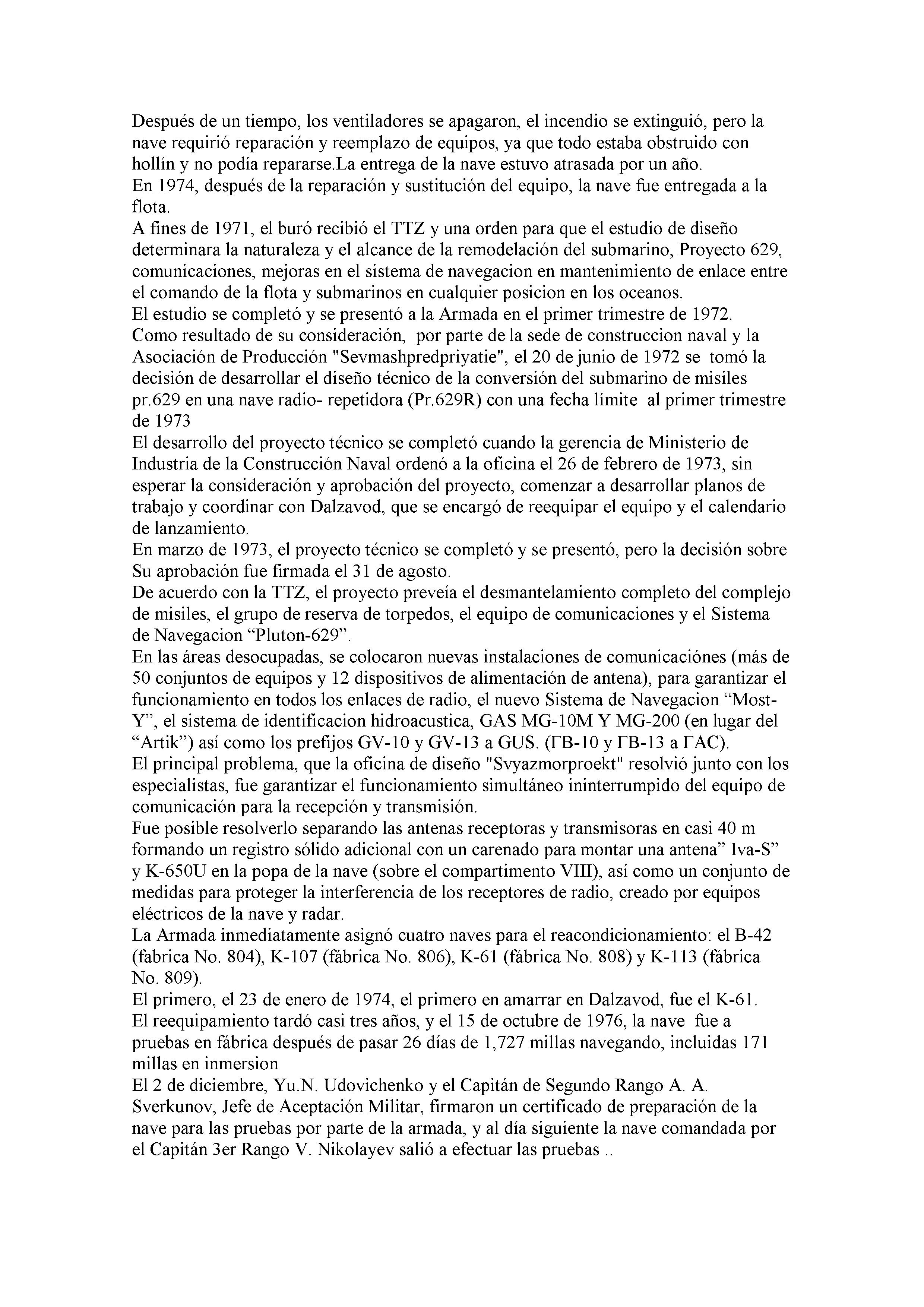 Después de un tiempo, los ventiladores se apagaron, el incendio se extinguió, pero la nave requirió reparación y reemplazo de equipos, ya que todo estaba obstruido con hollín y no podía repararse.La entrega de la nave estuvo atrasada por un año.
En 1974, después de la reparación y sustitución del equipo, la nave fue entregada a la flota.
A fines de 1971, el buró recibió el TTZ y una orden para que el estudio de diseño determinara la naturaleza y el alcance de la remodelación del submarino, Proyecto 629, comunicaciones, mejoras en el sistema de navegacion en mantenimiento de enlace entre el comando de la flota y submarinos en cualquier posicion en los oceanos.
El estudio se completó y se presentó a la Armada en el primer trimestre de 1972.
Como resultado de su consideración, por parte de la sede de construccion naval y la Asociación de Producción "Sevmashpredpriyatie", el 20 de junio de 1972 se tomó la decisión de desarrollar el diseño técnico de la conversión del submarino de misiles pr.629 en una nave radio- repetidora (Pr.629R) con una fecha límite al primer trimestre de 1973
El desarrollo del proyecto técnico se completó cuando la gerencia de Ministerio de Industria de la Construcción Naval ordenó a la oficina el 26 de febrero de 1973, sin esperar la consideración y aprobación del proyecto, comenzar a desarrollar planos de trabajo y coordinar con Dalzavod, que se encargó de reequipar el equipo y el calendario de lanzamiento.
En marzo de 1973, el proyecto técnico se completó y se presentó, pero la decisión sobre Su aprobación fue firmada el 31 de agosto.
De acuerdo con la TTZ, el proyecto preveía el desmantelamiento completo del complejo de misiles, el grupo de reserva de torpedos, el equipo de comunicaciones y el Sistema de Navegacion “Pluton-629”.
En las áreas desocupadas, se colocaron nuevas instalaciones de comunicaciónes (más de 50 conjuntos de equipos y 12 dispositivos de alimentación de antena), para garantizar el funcionamiento en todos los enlaces de radio, el nuevo Sistema de Navegacion “Most-Y”, el sistema de identificacion hidroacustica, GAS MG-10M Y MG-200 (en lugar del “Artik”) así como los prefijos GV-10 y GV-13 a GUS. (ГВ-10 у ГВ-13 а ГАС).
El principal problema, que la oficina de diseño "Svyazmorproekt" resolvió junto con los especialistas, fue garantizar el funcionamiento simultáneo ininterrumpido del equipo de comunicación para la recepción y transmisión.
Fue posible resolverlo separando las antenas receptoras y transmisoras en casi 40 m formando un registro sólido adicional con un carenado para montar una antena” Iva-S” y K-650U en la popa de la nave (sobre el compartimento VIII), así como un conjunto de medidas para proteger la interferencia de los receptores de radio, creado por equipos eléctricos de la nave y radar.
La Armada inmediatamente asignó cuatro naves para el reacondicionamiento: el B-42 (fabrica No. 804), K-107 (fábrica No. 806), K-61 (fábrica No. 808) y K-113 (fábrica No. 809).
El primero, el 23 de enero de 1974, el primero en amarrar en Dalzavod, fue el K-61.
El reequipamiento tardó casi tres años, y el 15 de octubre de 1976, la nave fue a pruebas en fábrica después de pasar 26 días de 1,727 millas navegando, incluidas 171 millas en inmersion
El 2 de diciembre, Yu.N. Udovichenko y el Capitán de Segundo Rango A. A. Sverkunov, Jefe de Aceptación Militar, firmaron un certificado de preparación de la nave para las pruebas por parte de la armada, y al día siguiente la nave comandada por el Capitán 3er Rango V. Nikolayev salió a efectuar las pruebas ..